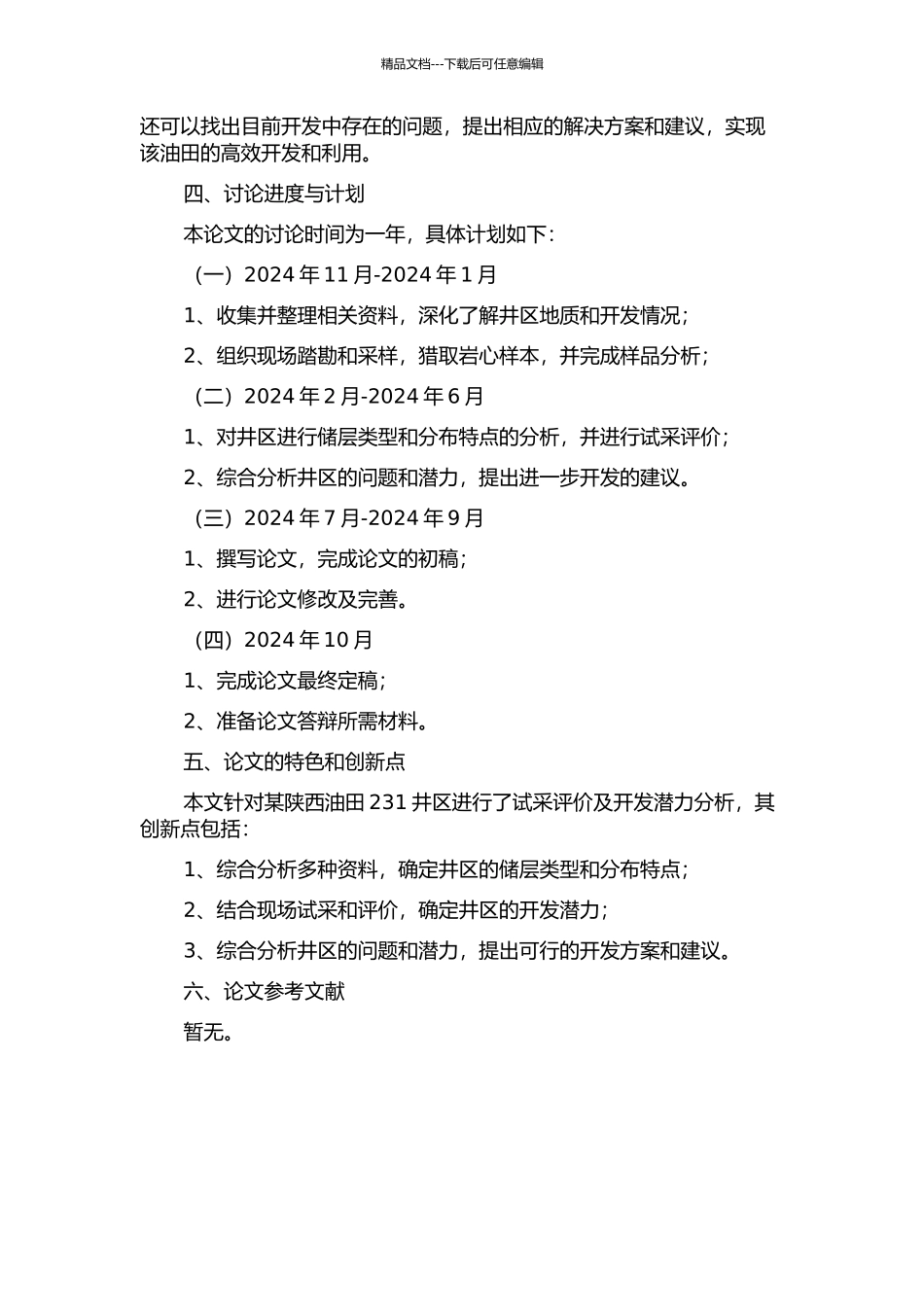 精品文档---下载后可任意编辑

还可以找出目前开发中存在的问题，提出相应的解决方案和建议，实现该油田的高效开发和利用。

四、讨论进度与计划

本论文的讨论时间为一年，具体计划如下：

（一）2024 年 11 月-2024 年 1 月

1、收集并整理相关资料，深化了解井区地质和开发情况；

2、组织现场踏勘和采样，猎取岩心样本，并完成样品分析；

（二）2024 年 2 月-2024 年 6 月

1、对井区进行储层类型和分布特点的分析，并进行试采评价；

2、综合分析井区的问题和潜力，提出进一步开发的建议。

（三）2024 年 7 月-2024 年 9 月

1、撰写论文，完成论文的初稿；

2、进行论文修改及完善。

（四）2024 年 10 月

1、完成论文最终定稿；

2、准备论文答辩所需材料。

五、论文的特色和创新点

本文针对某陕西油田 231 井区进行了试采评价及开发潜力分析，其创新点包括：

1、综合分析多种资料，确定井区的储层类型和分布特点；

2、结合现场试采和评价，确定井区的开发潜力；

3、综合分析井区的问题和潜力，提出可行的开发方案和建议。

六、论文参考文献

暂无。